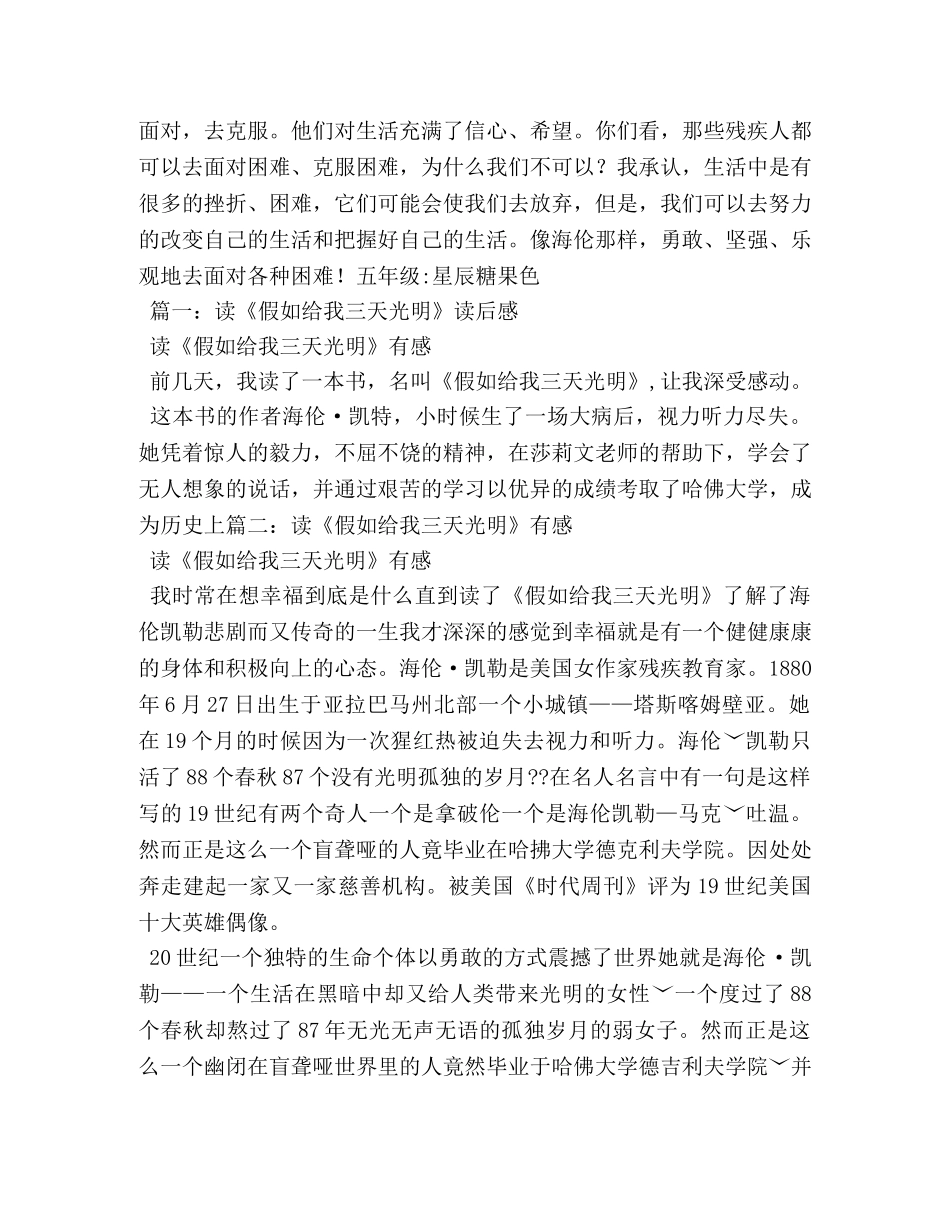 面对，去克服。他们对生活充满了信心、希望。你们看，那些残疾人都可以去面对困难、克服困难，为什么我们不可以？我承认，生活中是有很多的挫折、困难，它们可能会使我们去放弃，但是，我们可以去努力的改变自己的生活和把握好自己的生活。像海伦那样，勇敢、坚强、乐观地去面对各种困难！五年级:星辰糖果色

篇一：读《假如给我三天光明》读后感

读《假如给我三天光明》有感

前几天，我读了一本书，名叫《假如给我三天光明》,让我深受感动。

这本书的作者海伦·凯特，小时候生了一场大病后，视力听力尽失。她凭着惊人的毅力，不屈不饶的精神，在莎莉文老师的帮助下，学会了无人想象的说话，并通过艰苦的学习以优异的成绩考取了哈佛大学，成为历史上篇二：读《假如给我三天光明》有感

读《假如给我三天光明》有感

我时常在想幸福到底是什么直到读了《假如给我三天光明》了解了海伦凯勒悲剧而又传奇的一生我才深深的感觉到幸福就是有一个健健康康的身体和积极向上的心态。海伦·凯勒是美国女作家残疾教育家。1880年6月27日出生于亚拉巴马州北部一个小城镇——塔斯喀姆壁亚。她在19个月的时候因为一次猩红热被迫失去视力和听力。海伦﹀凯勒只活了88个春秋87个没有光明孤独的岁月??在名人名言中有一句是这样写的19世纪有两个奇人一个是拿破伦一个是海伦凯勒—马克﹀吐温。然而正是这么一个盲聋哑的人竟毕业在哈拂大学德克利夫学院。因处处奔走建起一家又一家慈善机构。被美国《时代周刊》评为19世纪美国十大英雄偶像。

20世纪一个独特的生命个体以勇敢的方式震撼了世界她就是海伦·凯勒——一个生活在黑暗中却又给人类带来光明的女性﹀一个度过了88个春秋却熬过了87年无光无声无语的孤独岁月的弱女子。然而正是这么一个幽闭在盲聋哑世界里的人竟然毕业于哈佛大学德吉利夫学院﹀并